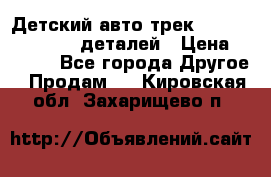 Детский авто трек деталей Цена Все города Другое Продам Кировская обл Захарищево п

http://Объявлений.сайт